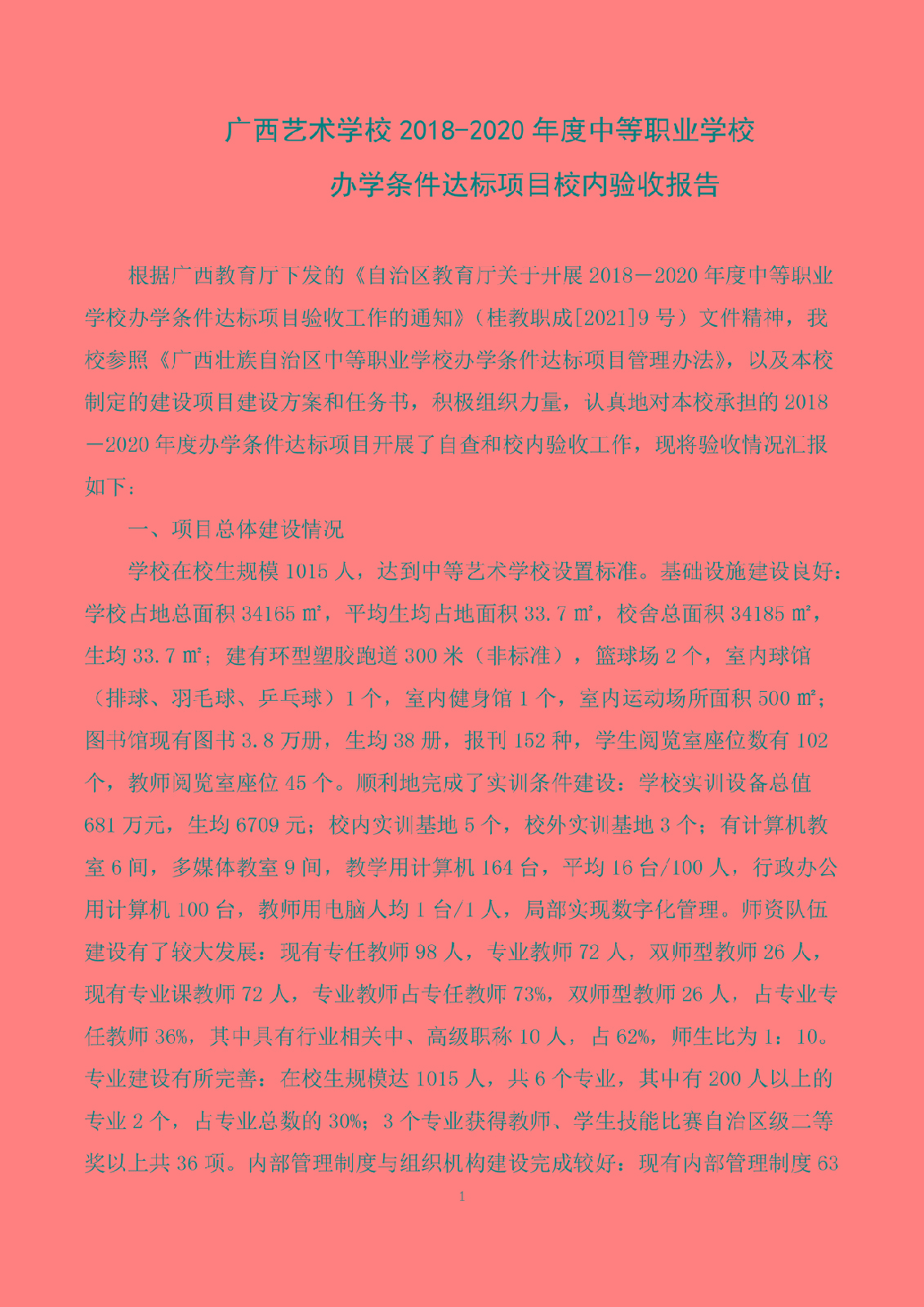 广西艺术学校 2018-2020 年度中等职业学校
办学条件达标项目校内验收报告

根据广西教育厅下发的《自治区教育厅关于开展 2018—2020 年度中等职业学校办学条件达标项目验收工作的通知》（桂教职成[2021]9 号）文件精神，我校参照《广西壮族自治区中等职业学校办学条件达标项目管理办法》，以及本校制定的建设项目建设方案和任务书，积极组织力量，认真地对本校承担的 2018—2020 年度办学条件达标项目开展了自查和校内验收工作，现将验收情况汇报如下：

一、项目总体建设情况

学校在校生规模 1015 人，达到中等艺术学校设置标准。基础设施建设良好：学校占地总面积 34165 ㎡，平均生均占地面积 33.7 ㎡，校舍总面积 34185 ㎡，生均 33.7 ㎡；建有环型塑胶跑道 300 米（非标准），篮球场 2 个，室内球馆（排球、羽毛球、乒乓球）1 个，室内健身馆 1 个，室内运动场所面积 500 ㎡；图书馆现有图书 3.8 万册，生均 38 册，报刊 152 种，学生阅览室座位数有 102 个，教师阅览室座位 45 个。顺利地完成了实训条件建设：学校实训设备总值 681 万元，生均 6709 元；校内实训基地 5 个，校外实训基地 3 个；有计算机教室 6 间，多媒体教室 9 间，教学用计算机 164 台，平均 16 台/100 人，行政办公用计算机 100 台，教师用电脑人均 1 台/1 人，局部实现数字化管理。师资队伍建设有了较大发展：现有专任教师 98 人，专业教师 72 人，双师型教师 26 人，现有专业课教师 72 人，专业教师占专任教师 73%，双师型教师 26 人，占专业专任教师 36%，其中具有行业相关中、高级职称 10 人，占 62%，师生比为 1：10。专业建设有所完善：在校生规模达 1015 人，共 6 个专业，其中有 200 人以上的专业 2 个，占专业总数的 30%；3 个专业获得教师、学生技能比赛自治区级二等奖以上共 36 项。内部管理制度与组织机构建设完成较好：现有内部管理制度 63

1